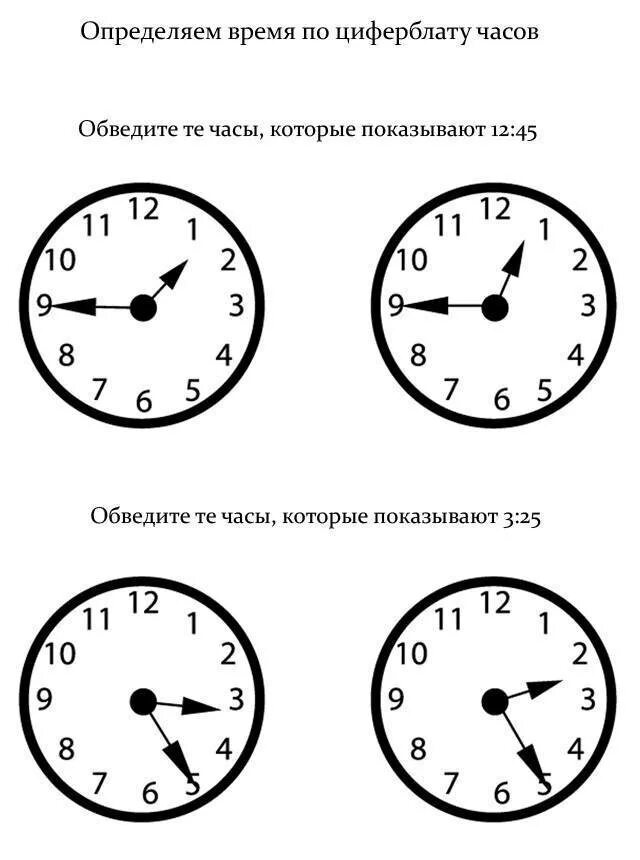 Определяем время по циферблату часов

Обведите те часы, которые показывают 12:45

12 1 2 3 4 5 6 7 8 9 10 11

12 1 2 3 4 5 6 7 8 9 10 11

Обведите те часы, которые показывают 3:25

12 1 2 3 4 5 6 7 8 9 10 11

12 1 2 3 4 5 6 7 8 9 10 11